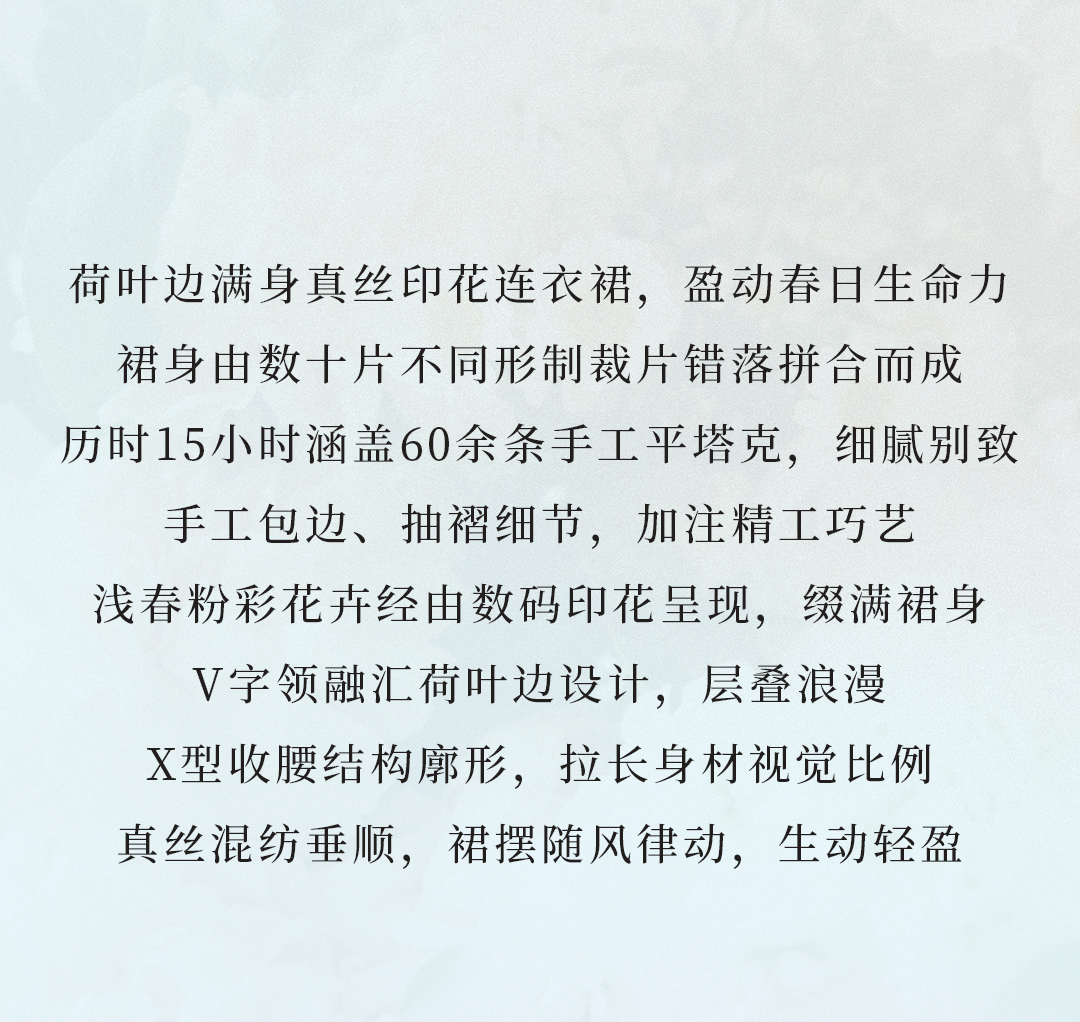 荷叶边满身真丝印花连衣裙，盈动春日生命力
裙身由数十片不同形制裁片错落拼合而成
历时15小时涵盖60余条手工平塔克，细腻别致
手工包边、抽褶细节，加注精工巧艺
浅春粉彩花卉经由数码印花呈现，缀满裙身
V字领融汇荷叶边设计，层叠浪漫
X型收腰结构廓形，拉长身材视觉比例
真丝混纺垂顺，裙摆随风律动，生动轻盈